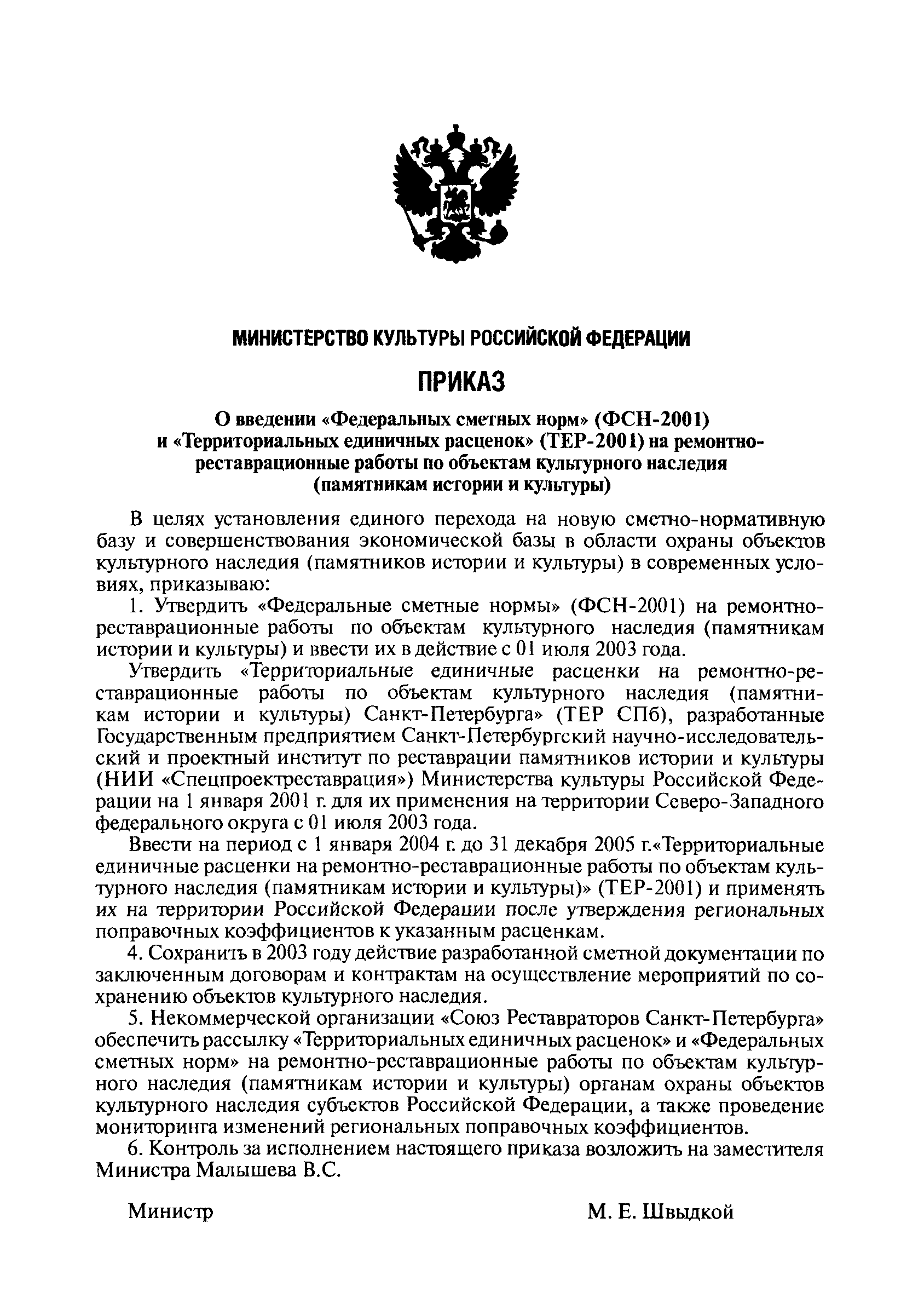 МИНИСТЕРСТВО КУЛЬТУРЫ РОССИЙСКОЙ ФЕДЕРАЦИИ

ПРИКАЗ

О введении «Федеральных сметных норм» (ФСН-2001) и «Территориальных единичных расценок» (ТЕР-2001) на ремонтно-реставрационные работы по объектам культурного наследия (памятникам истории и культуры)

В целях установления единого перехода на новую сметно-нормативную базу и совершенствования экономической базы в области охраны объектов культурного наследия (памятников истории и культуры) в современных условиях, приказываю:

1. Утвердить «Федеральные сметные нормы» (ФСН-2001) на ремонтно-реставрационные работы по объектам культурного наследия (памятникам истории и культуры) и ввести их в действие с 01 июля 2003 года.

Утвердить «Территориальные единичные расценки на ремонтно-реставрационные работы по объектам культурного наследия (памятникам истории и культуры) Санкт-Петербурга» (ТЕР СПб), разработанные Государственным предприятием Санкт-Петербургский научно-исследовательский и проектный институт по реставрации памятников истории и культуры (НИИ «Спецпроектреставрация») Министерства культуры Российской Федерации на 1 января 2001 г. для их применения на территории Северо-Западного федерального округа с 01 июля 2003 года.

Ввести на период с 1 января 2004 г. до 31 декабря 2005 г.«Территориальные единичные расценки на ремонтно-реставрационные работы по объектам культурного наследия (памятникам истории и культуры)» (ТЕР-2001) и применять их на территории Российской Федерации после утверждения региональных поправочных коэффициентов к указанным расценкам.

4. Сохранить в 2003 году действие разработанной сметной документации по заключенным договорам и контрактам на осуществление мероприятий по сохранению объектов культурного наследия.

5. Некоммерческой организации «Союз Реставраторов Санкт-Петербурга» обеспечить рассылку «Территориальных единичных расценок» и «Федеральных сметных норм» на ремонтно-реставрационные работы по объектам культурного наследия (памятникам истории и культуры) органам охраны объектов культурного наследия субъектов Российской Федерации, а также проведение мониторинга изменений региональных поправочных коэффициентов.

6. Контроль за исполнением настоящего приказа возложить на заместителя Министра Малышева В.С.

Министр М. Е. Швыдкой